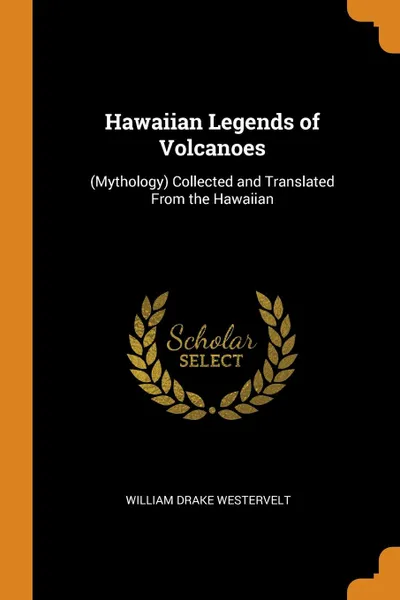 Hawaiian Legends of Volcanoes

(Mythology) Collected and Translated From the Hawaiian

Scholar
SELECT

WILLIAM DRAKE WESTERVELT